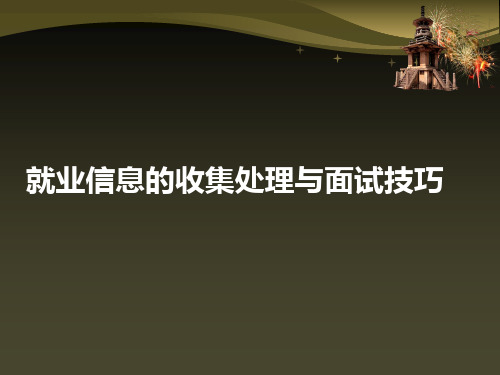 就业信息的收集处理与面试技巧